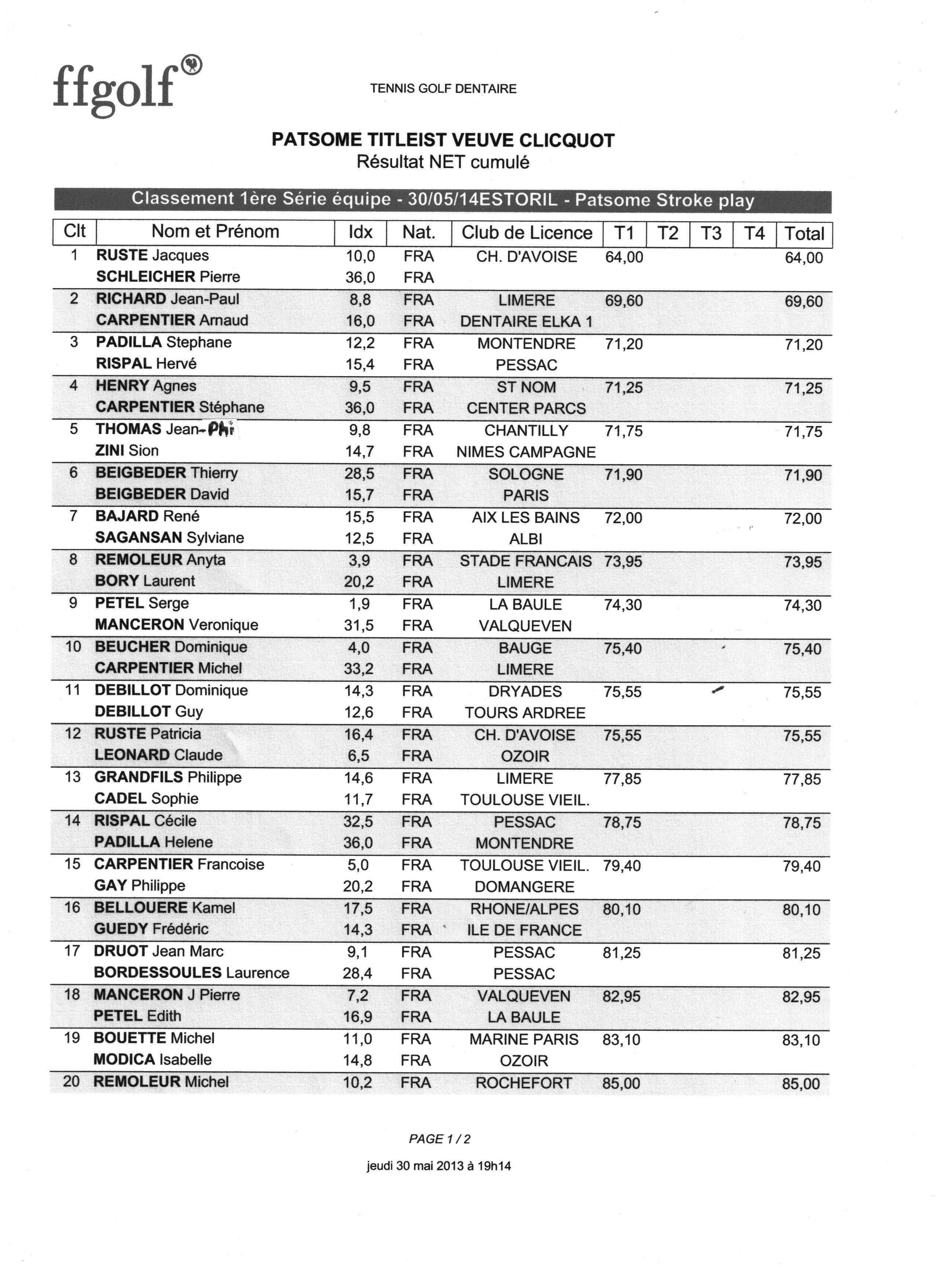 ffgolf®

TENNIS GOLF DENTAIRE

PATSOME TITLEIST VEUVE CLICQUOT
Résultat NET cumulé

Classement 1ère Série équipe - 30/05/14ESTORIL - Patsome Stroke play

| Clt | Nom et Prénom | Idx | Nat. | Club de Licence | T1 | T2 | T3 | T4 | Total |
|---|---|---|---|---|---|---|---|---|---|
| 1 | RUSTE Jacques | 10,0 | FRA | CH. D'AVOISE | 64,00 | | | | 64,00 |
| | SCHLEICHER Pierre | 36,0 | FRA | | | | | | |
| 2 | RICHARD Jean-Paul | 8,8 | FRA | LIMERE | 69,60 | | | | 69,60 |
| | CARPENTIER Arnaud | 16,0 | FRA | DENTAIRE ELKA 1 | | | | | |
| 3 | PADILLA Stephane | 12,2 | FRA | MONTENDRE | 71,20 | | | | 71,20 |
| | RISPAL Hervé | 15,4 | FRA | PESSAC | | | | | |
| 4 | HENRY Agnes | 9,5 | FRA | ST NOM | 71,25 | | | | 71,25 |
| | CARPENTIER Stéphane | 36,0 | FRA | CENTER PARCS | | | | | |
| 5 | THOMAS Jean-Phi | 9,8 | FRA | CHANTILLY | 71,75 | | | | 71,75 |
| | ZINI Sion | 14,7 | FRA | NIMES CAMPAGNE | | | | | |
| 6 | BEIGBEDER Thierry | 28,5 | FRA | SOLOGNE | 71,90 | | | | 71,90 |
| | BEIGBEDER David | 15,7 | FRA | PARIS | | | | | |
| 7 | BAJARD René | 15,5 | FRA | AIX LES BAINS | 72,00 | | | | 72,00 |
| | SAGANSAN Sylviane | 12,5 | FRA | ALBI | | | | | |
| 8 | REMOLEUR Anyta | 3,9 | FRA | STADE FRANCAIS | 73,95 | | | | 73,95 |
| | BORY Laurent | 20,2 | FRA | LIMERE | | | | | |
| 9 | PETEL Serge | 1,9 | FRA | LA BAULE | 74,30 | | | | 74,30 |
| | MANCERON Veronique | 31,5 | FRA | VALQUEVEN | | | | | |
| 10 | BEUCHER Dominique | 4,0 | FRA | BAUGE | 75,40 | | | | 75,40 |
| | CARPENTIER Michel | 33,2 | FRA | LIMERE | | | | | |
| 11 | DEBILLOT Dominique | 14,3 | FRA | DRYADES | 75,55 | | | | 75,55 |
| | DEBILLOT Guy | 12,6 | FRA | TOURS ARDREE | | | | | |
| 12 | RUSTE Patricia | 16,4 | FRA | CH. D'AVOISE | 75,55 | | | | 75,55 |
| | LEONARD Claude | 6,5 | FRA | OZOIR | | | | | |
| 13 | GRANDFILS Philippe | 14,6 | FRA | LIMERE | 77,85 | | | | 77,85 |
| | CADEL Sophie | 11,7 | FRA | TOULOUSE VIEIL. | | | | | |
| 14 | RISPAL Cécile | 32,5 | FRA | PESSAC | 78,75 | | | | 78,75 |
| | PADILLA Helene | 36,0 | FRA | MONTENDRE | | | | | |
| 15 | CARPENTIER Francoise | 5,0 | FRA | TOULOUSE VIEIL. | 79,40 | | | | 79,40 |
| | GAY Philippe | 20,2 | FRA | DOMANGERE | | | | | |
| 16 | BELLOUERE Kamel | 17,5 | FRA | RHONE/ALPES | 80,10 | | | | 80,10 |
| | GUEDY Frédéric | 14,3 | FRA | ILE DE FRANCE | | | | | |
| 17 | DRUOT Jean Marc | 9,1 | FRA | PESSAC | 81,25 | | | | 81,25 |
| | BORDESSOULES Laurence | 28,4 | FRA | PESSAC | | | | | |
| 18 | MANCERON J Pierre | 7,2 | FRA | VALQUEVEN | 82,95 | | | | 82,95 |
| | PETEL Edith | 16,9 | FRA | LA BAULE | | | | | |
| 19 | BOUETTE Michel | 11,0 | FRA | MARINE PARIS | 83,10 | | | | 83,10 |
| | MODICA Isabelle | 14,8 | FRA | OZOIR | | | | | |
| 20 | REMOLEUR Michel | 10,2 | FRA | ROCHEFORT | 85,00 | | | | 85,00 |

PAGE 1 / 2

jeudi 30 mai 2013 à 19h14